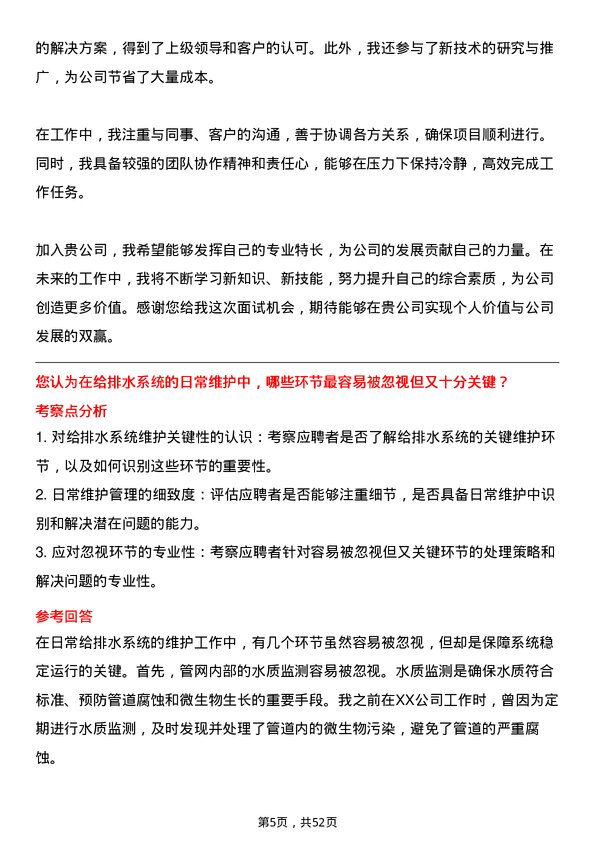 的解决方案，得到了上级领导和客户的认可。此外，我还参与了新技术的研究与推广，为公司节省了大量成本。

在工作中，我注重与同事、客户的沟通，善于协调各方关系，确保项目顺利进行。同时，我具备较强的团队协作精神和责任心，能够在压力下保持冷静，高效完成工作任务。

加入贵公司，我希望能够发挥自己的专业特长，为公司的发展贡献自己的力量。在未来的工作中，我将不断学习新知识、新技能，努力提升自己的综合素质，为公司创造更多价值。感谢您给我这次面试机会，期待能够在贵公司实现个人价值与公司发展的双赢。

您认为在给排水系统的日常维护中，哪些环节最容易被忽视但又十分关键？

考察点分析

1. 对给排水系统维护关键性的认识：考察应聘者是否了解给排水系统的关键维护环节，以及如何识别这些环节的重要性。

2. 日常维护管理的细致度：评估应聘者是否能够注重细节，是否具备日常维护中识别和解决潜在问题的能力。

3. 应对忽视环节的专业性：考察应聘者针对容易被忽视但又关键环节的处理策略和解决问题的专业性。

参考回答

在日常给排水系统的维护工作中，有几个环节虽然容易被忽视，但却是保障系统稳定运行的关键。首先，管网内部的水质监测容易被忽视。水质监测是确保水质符合标准、预防管道腐蚀和微生物生长的重要手段。我之前在XX公司工作时，曾因为定期进行水质监测，及时发现并处理了管道内的微生物污染，避免了管道的严重腐蚀。

第5页，共52页